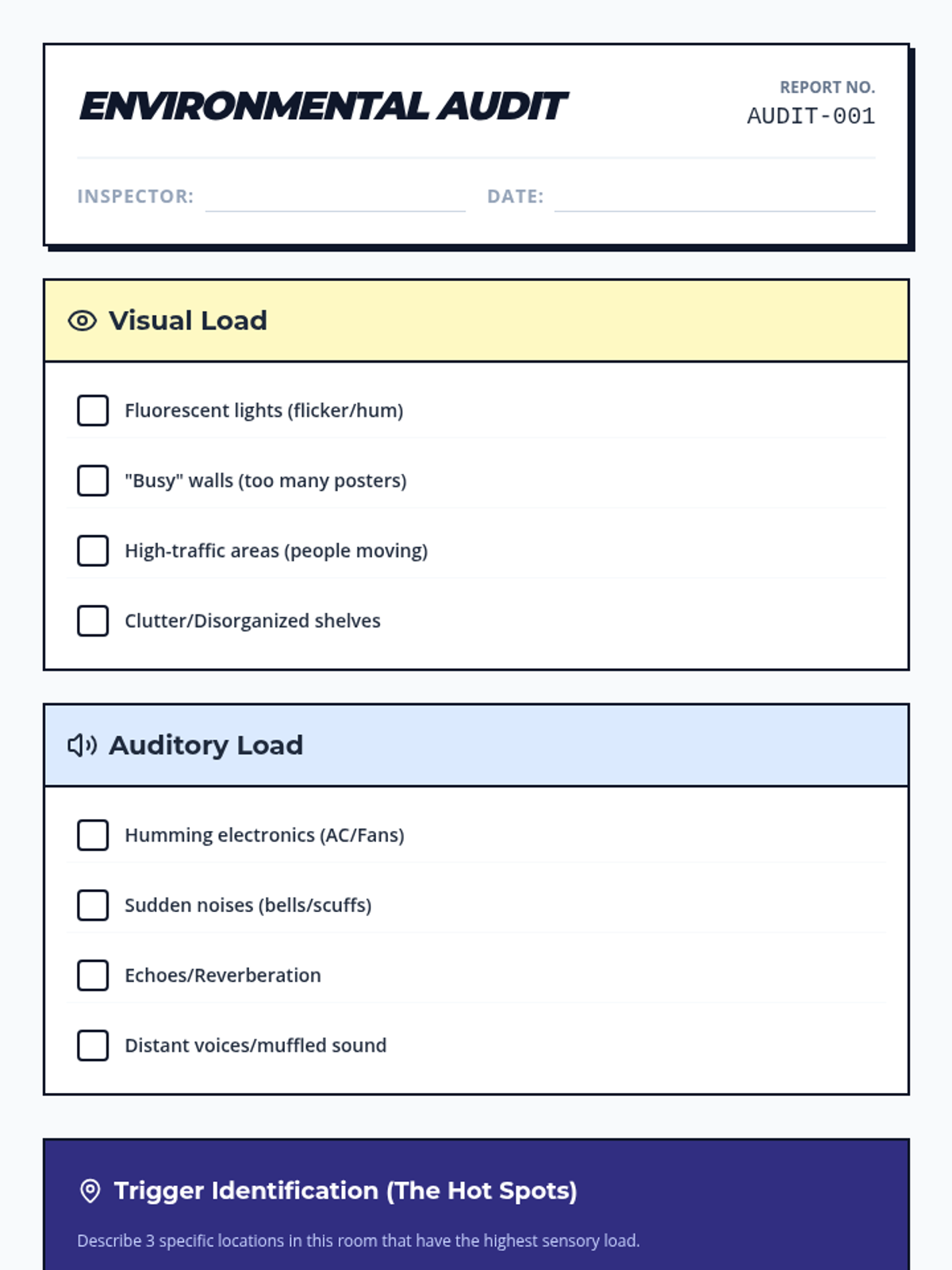 ENVIRONMENTAL AUDIT

REPORT NO.
AUDIT-001

INSPECTOR:

DATE:

Visual Load

Fluorescent lights (flicker/hum)

"Busy" walls (too many posters)

High-traffic areas (people moving)

Clutter/Disorganized shelves

Auditory Load

Humming electronics (AC/Fans)

Sudden noises (bells/scuffs)

Echoes/Reverberation

Distant voices/muffled sound

Trigger Identification (The Hot Spots)

Describe 3 specific locations in this room that have the highest sensory load.